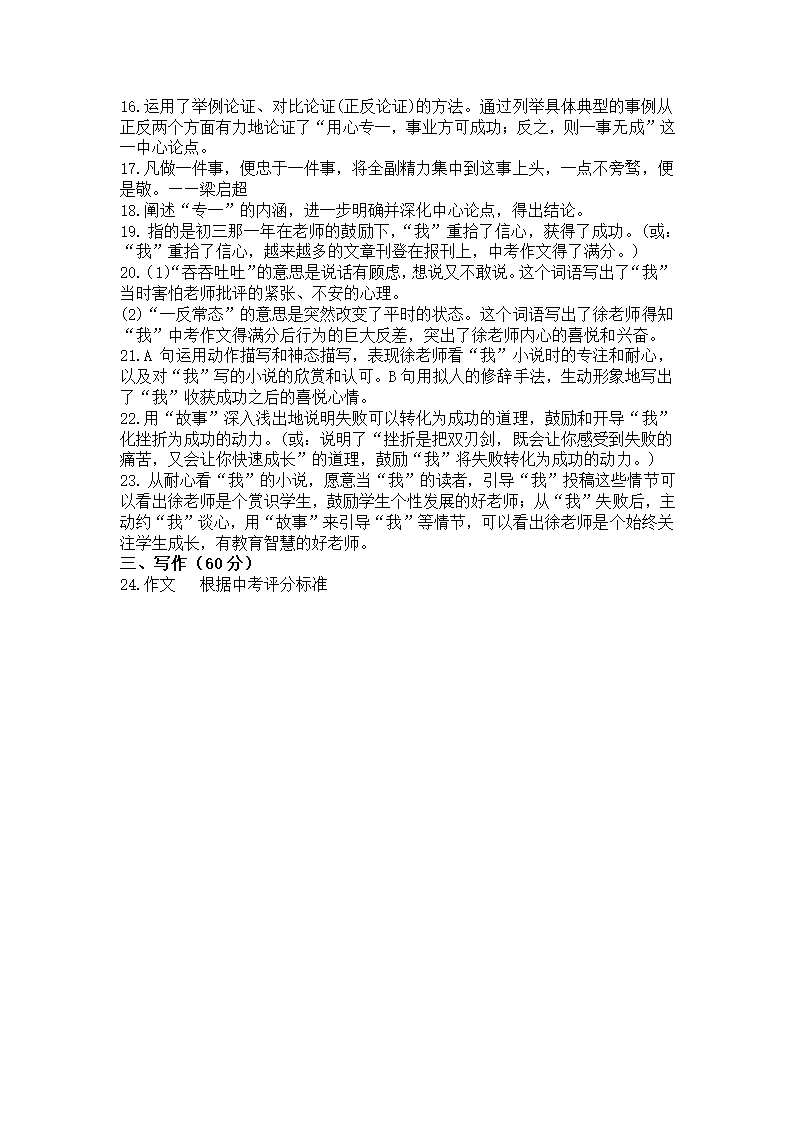 16.运用了举例论证、对比论证(正反论证)的方法。通过列举具体典型的事例从正反两个方面有力地论证了“用心专一，事业方可成功；反之，则一事无成”这一中心论点。
17.凡做一件事，便忠于一件事，将全副精力集中到这事上头，一点不旁骛，便是敬。——梁启超
18.阐述“专一”的内涵，进一步明确并深化中心论点，得出结论。
19. 指的是初三那一年在老师的鼓励下，“我”重拾了信心，获得了成功。(或：“我”重拾了信心，越来越多的文章刊登在报刊上，中考作文得了满分。)
20.(1)“吞吞吐吐”的意思是说话有顾虑，想说又不敢说。这个词语写出了“我”当时害怕老师批评的紧张、不安的心理。
(2)“一反常态”的意思是突然改变了平时的状态。这个词语写出了徐老师得知“我”中考作文得满分后行为的巨大反差，突出了徐老师内心的喜悦和兴奋。
21.A 句运用动作描写和神态描写，表现徐老师看“我”小说时的专注和耐心，以及对“我”写的小说的欣赏和认可。B 句用拟人的修辞手法，生动形象地写出了“我”收获成功之后的喜悦心情。
22.用“故事”深入浅出地说明失败可以转化为成功的道理，鼓励和开导“我”化挫折为成功的动力。(或：说明了“挫折是把双刃剑，既会让你感受到失败的痛苦，又会让你快速成长”的道理，鼓励“我”将失败转化为成功的动力。)
23. 从耐心看“我”的小说，愿意当“我”的读者，引导“我”投稿这些情节可以看出徐老师是个赏识学生，鼓励学生个性发展的好老师；从“我”失败后，主动约“我”谈心，用“故事”来引导“我”等情节，可以看出徐老师是个始终关注学生成长，有教育智慧的好老师。
三、写作（60 分）
24.作文　根据中考评分标准